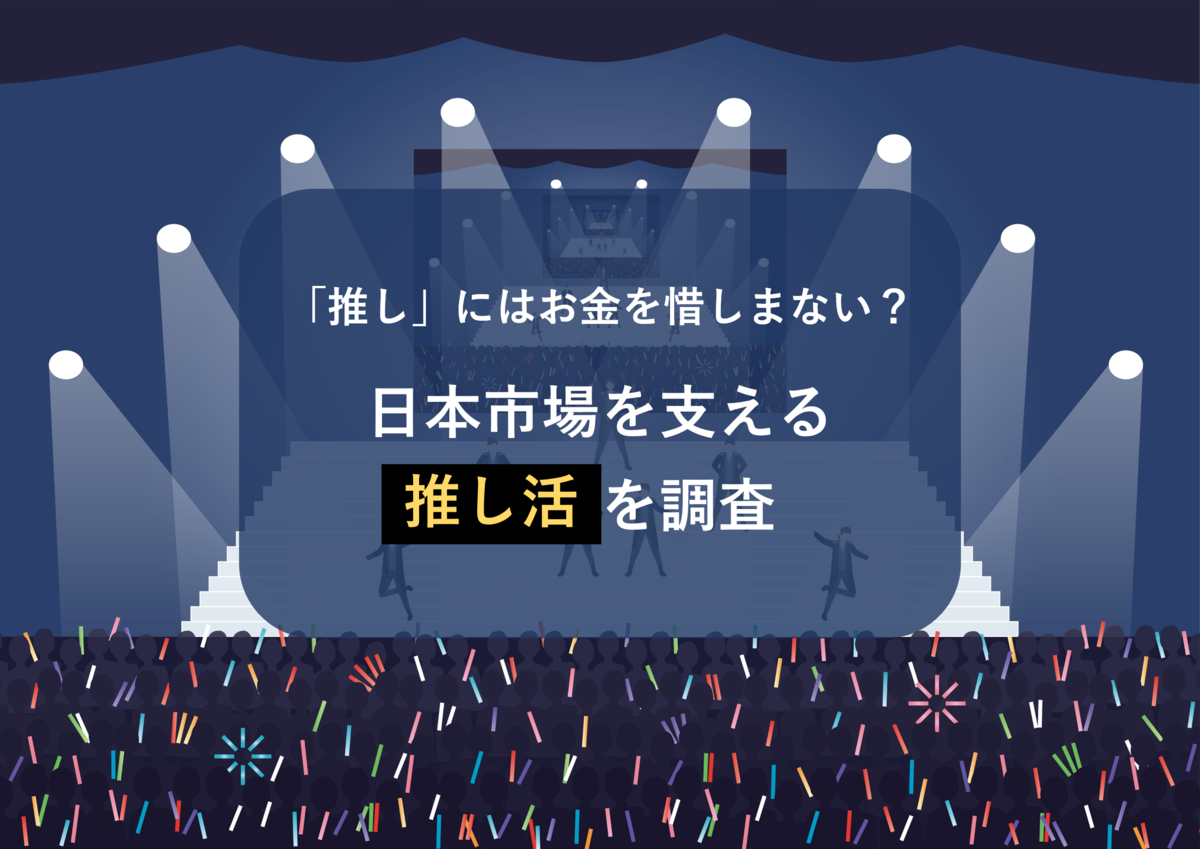 「推し」にはお金を惜しまない？

日本市場を支える

推し活を調査